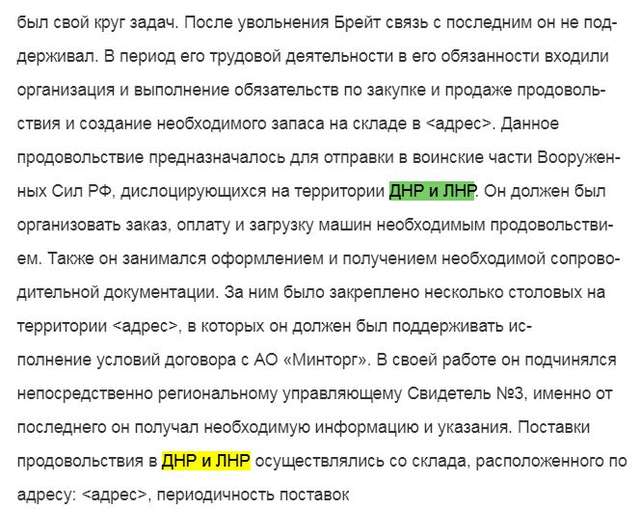 был свой круг задач. После увольнения Брейт связь с последним он не поддерживал. В период его трудовой деятельности в его обязанности входили организация и выполнение обязательств по закупке и продаже продовольствия и создание необходимого запаса на складе в <адрес>. Данное продовольствие предназначалось для отправки в воинские части Вооруженных Сил РФ, дислоцирующихся на территории ДНР и ЛНР. Он должен был организовать заказ, оплату и загрузку машин необходимым продовольствием. Также он занимался оформлением и получением необходимой сопроводительной документации. За ним было закреплено несколько столовых на территории <адрес>, в которых он должен был поддерживать исполнение условий договора с АО «Минторг». В своей работе он подчинялся непосредственно региональному управляющему Свидетель №3, именно от последнего он получал необходимую информацию и указания. Поставки продовольствия в ДНР и ЛНР осуществлялись со склада, расположенного по адресу: <адрес>, периодичность поставок